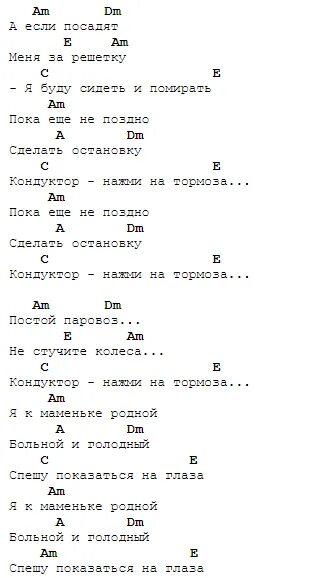 Am Dm
А если посадят
E Am
Меня за решетку
C E
- Я буду сидеть и помирать
Am
Пока еще не поздно
A Dm
Сделать остановку
C E
Кондуктор - нажми на тормоза...
Am
Пока еще не поздно
A Dm
Сделать остановку
C E
Кондуктор - нажми на тормоза...

Am Dm
Постой паровоз...
E Am
Не стучите колеса...
C E
Кондуктор - нажми на тормоза...
Am
Я к маменьке родной
A Dm
Больной и голодный
C E
Спешу показаться на глаза
Am
Я к маменьке родной
A Dm
Больной и голодный
Am E
Спешу показаться на глаза